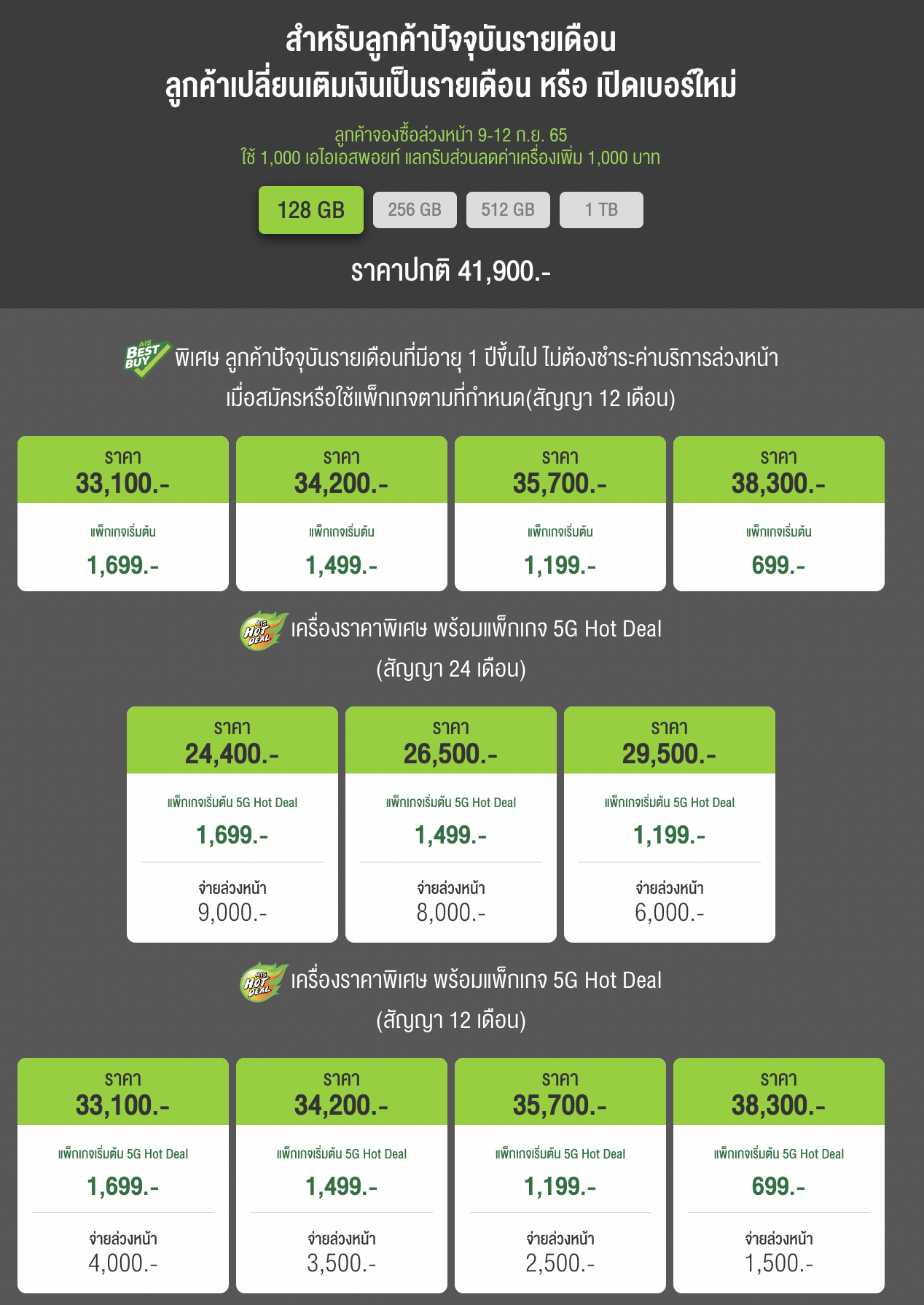 สำหรับลูกค้าปัจจุบันรายเดือน
ลูกค้าเปลี่ยนเติมเงินเป็นรายเดือน หรือ เปิดเบอร์ใหม่

ลูกค้าจองซื้อล่วงหน้า 9-12 ก.ย. 65
ใช้ 1,000 เอไอเอสพอยท์ แลกรับส่วนลดค่าเครื่องเพิ่ม 1,000 บาท

128 GB 256 GB 512 GB 1 TB

ราคาปกติ 41,900.-

AIS BEST BUY พิเศษ ลูกค้าปัจจุบันรายเดือนที่มีอายุ 1 ปีขึ้นไป ไม่ต้องชำระค่าบริการล่วงหน้า เมื่อสมัครหรือใช้แพ็กเกจตามที่กำหนด(สัญญา 12 เดือน)

ราคา 33,100.- แพ็กเกจเริ่มต้น 1,699.-
ราคา 34,200.- แพ็กเกจเริ่มต้น 1,499.-
ราคา 35,700.- แพ็กเกจเริ่มต้น 1,199.-
ราคา 38,300.- แพ็กเกจเริ่มต้น 699.-

AIS HOT DEAL เครื่องราคาพิเศษ พร้อมแพ็กเกจ 5G Hot Deal (สัญญา 24 เดือน)

ราคา 24,400.- แพ็กเกจเริ่มต้น 5G Hot Deal 1,699.- จ่ายล่วงหน้า 9,000.-
ราคา 26,500.- แพ็กเกจเริ่มต้น 5G Hot Deal 1,499.- จ่ายล่วงหน้า 8,000.-
ราคา 29,500.- แพ็กเกจเริ่มต้น 5G Hot Deal 1,199.- จ่ายล่วงหน้า 6,000.-

AIS HOT DEAL เครื่องราคาพิเศษ พร้อมแพ็กเกจ 5G Hot Deal (สัญญา 12 เดือน)

ราคา 33,100.- แพ็กเกจเริ่มต้น 5G Hot Deal 1,699.- จ่ายล่วงหน้า 4,000.-
ราคา 34,200.- แพ็กเกจเริ่มต้น 5G Hot Deal 1,499.- จ่ายล่วงหน้า 3,500.-
ราคา 35,700.- แพ็กเกจเริ่มต้น 5G Hot Deal 1,199.- จ่ายล่วงหน้า 2,500.-
ราคา 38,300.- แพ็กเกจเริ่มต้น 5G Hot Deal 699.- จ่ายล่วงหน้า 1,500.-